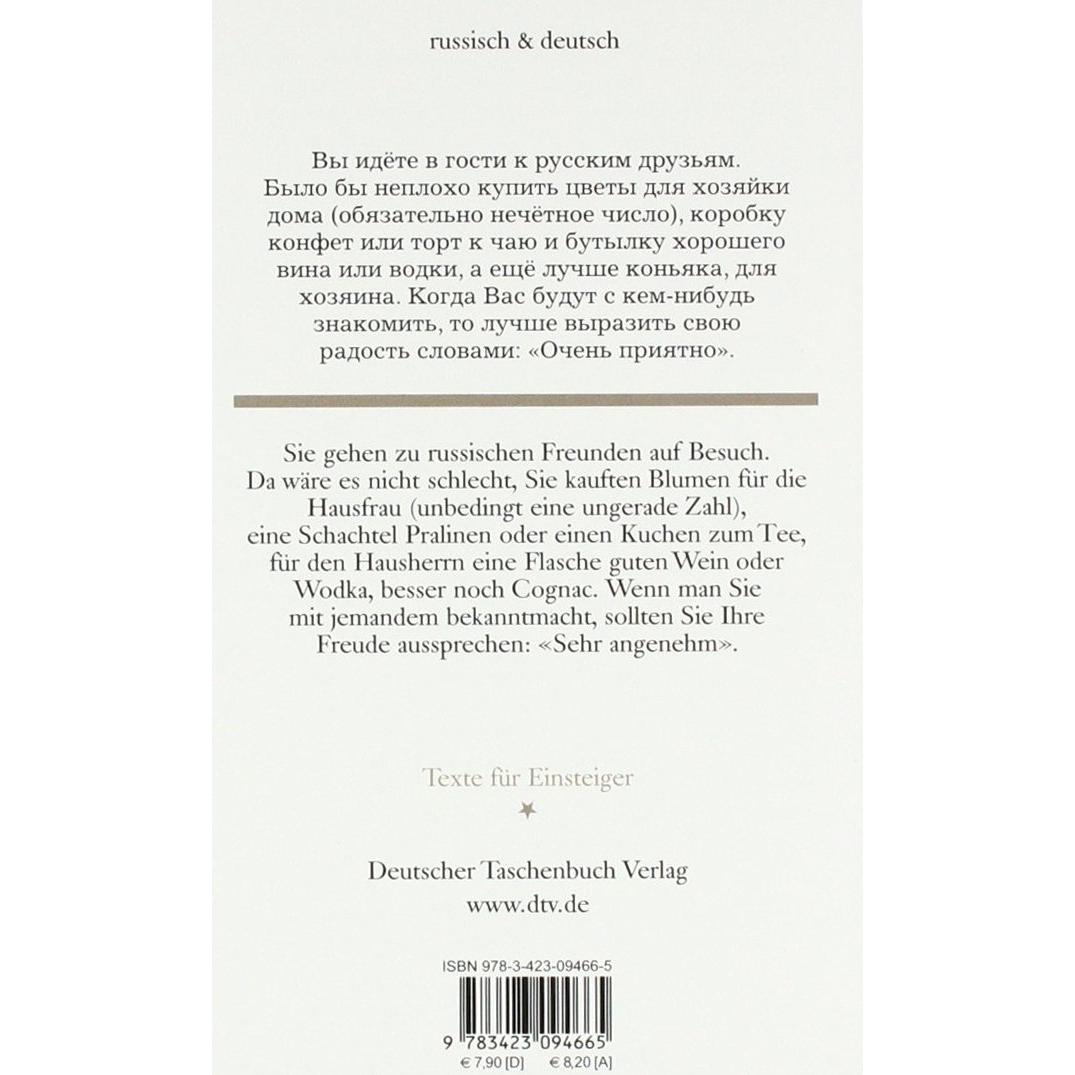 russisch & deutsch

Вы идёте в гости к русским друзьям. Было бы неплохо купить цветы для хозяйки дома (обязательно нечётное число), коробку конфет или торт к чаю и бутылку хорошего вина или водки, а ещё лучше коньяка, для хозяина. Когда Вас будут с кем-нибудь знакомить, то лучше выразить свою радость словами: «Очень приятно».

Sie gehen zu russischen Freunden auf Besuch. Da wäre es nicht schlecht, Sie kauften Blumen für die Hausfrau (unbedingt eine ungerade Zahl), eine Schachtel Pralinen oder einen Kuchen zum Tee, für den Hausherrn eine Flasche guten Wein oder Wodka, besser noch Cognac. Wenn man Sie mit jemandem bekanntmacht, sollten Sie Ihre Freude aussprechen: «Sehr angenehm».

Texte für Einsteiger

Deutscher Taschenbuch Verlag
www.dtv.de

ISBN 978-3-423-09466-5

9 783423 094665

€ 7,90 [D] € 8,20 [A]